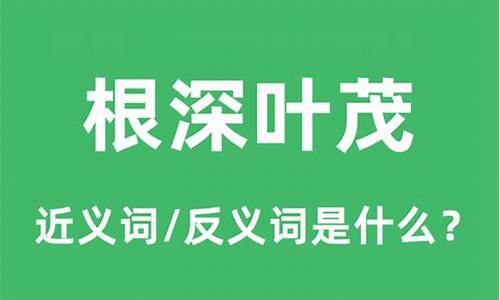 根深叶茂

近义词/反义词是什么？